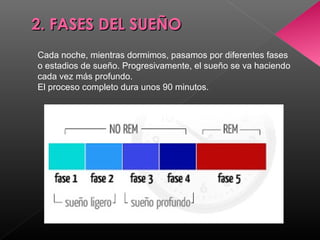 2. FASES DEL SUEÑO

Cada noche, mientras dormimos, pasamos por diferentes fases o estadios de sueño. Progresivamente, el sueño se va haciendo cada vez más profundo.
El proceso completo dura unos 90 minutos.

NO REM

REM

fase 1 fase 2 fase 3 fase 4 fase 5

sueño ligero sueño profundo